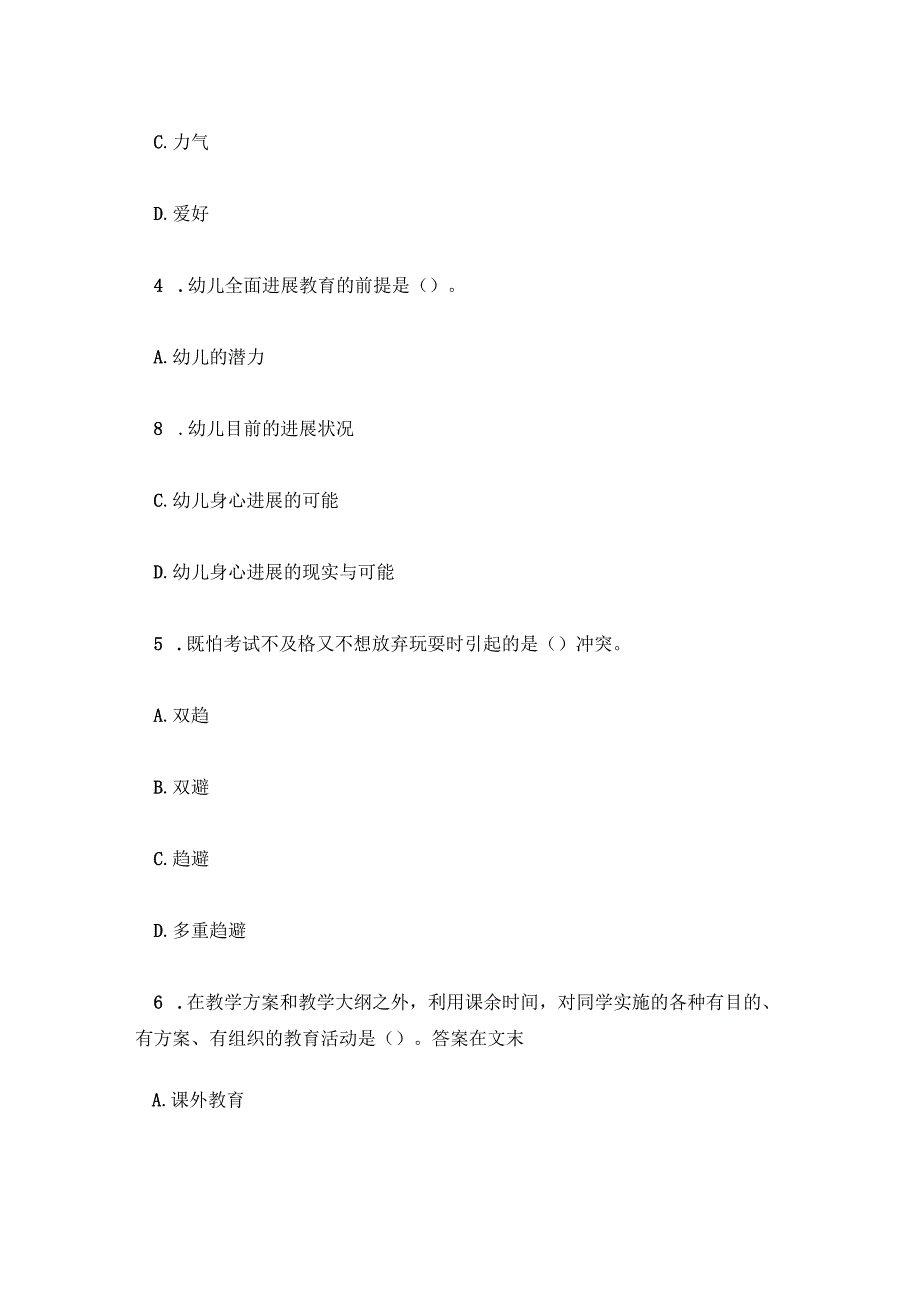 C.力气

D.爱好

4 .幼儿全面进展教育的前提是（）。

A.幼儿的潜力

8 .幼儿目前的进展状况

C.幼儿身心进展的可能

D.幼儿身心进展的现实与可能

5 .既怕考试不及格又不想放弃玩耍时引起的是（）冲突。

A.双趋

B.双避

C.趋避

D.多重趋避

6 .在教学方案和教学大纲之外，利用课余时间，对同学实施的各种有目的、有方案、有组织的教育活动是（）。答案在文末

A.课外教育